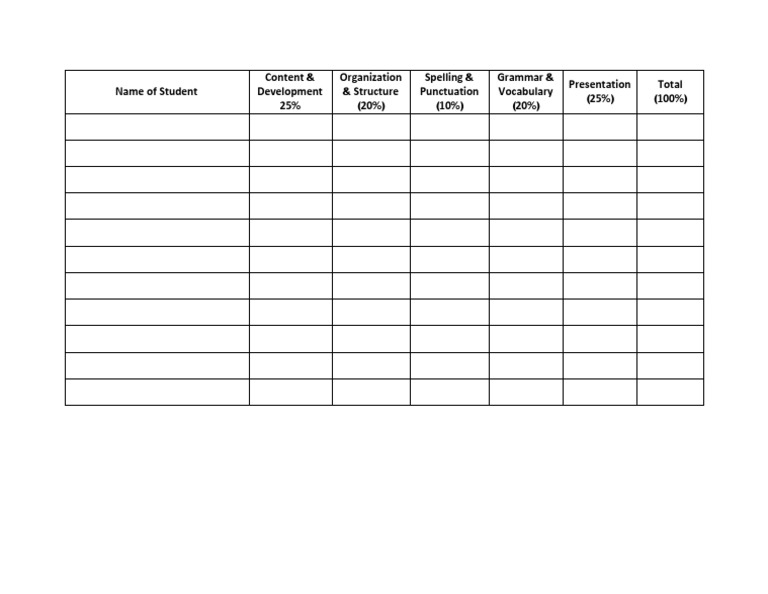 | Name of Student | Content & Development 25% | Organization & Structure (20%) | Spelling & Punctuation (10%) | Grammar & Vocabulary (20%) | Presentation (25%) | Total (100%) |
|---|---|---|---|---|---|---|
| | | | | | | |
| | | | | | | |
| | | | | | | |
| | | | | | | |
| | | | | | | |
| | | | | | | |
| | | | | | | |
| | | | | | | |
| | | | | | | |
| | | | | | | |
| | | | | | | |